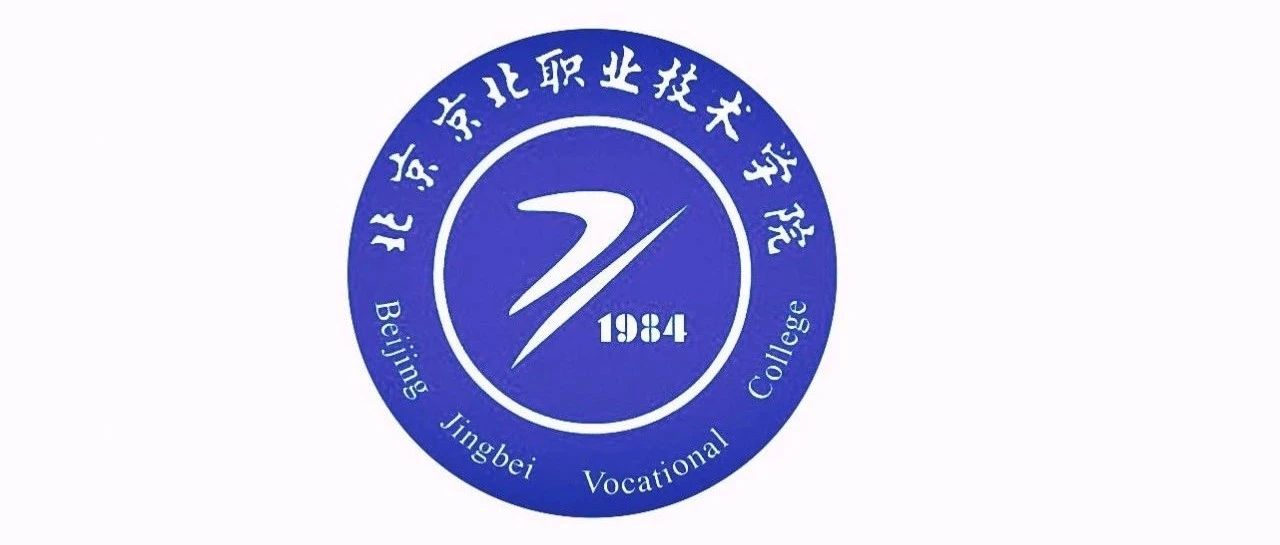 北京京北职业技术学院

1984

Beijing Jingbei Vocational College